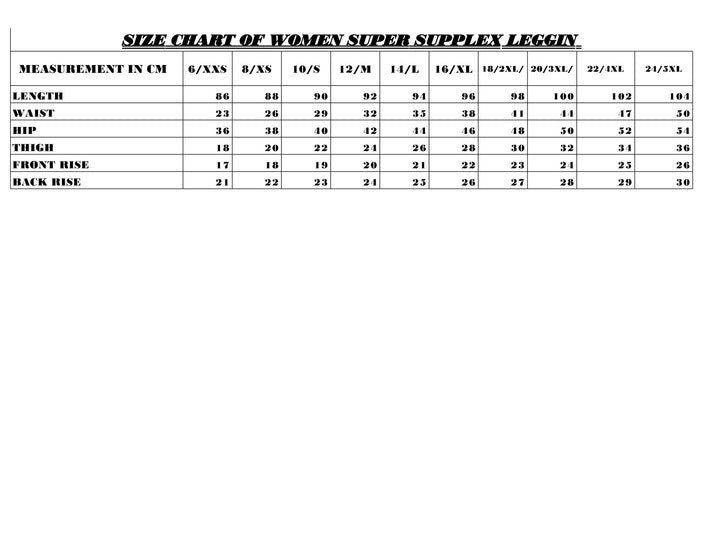 SIZE CHART OF WOMEN SUPER SUPPLEX LEGGIN

| MEASUREMENT IN CM | 6/XXS | 8/XS | 10/S | 12/M | 14/L | 16/XL | 18/2XL/ | 20/3XL/ | 22/4XL | 24/5XL |
|---|---|---|---|---|---|---|---|---|---|---|
| LENGTH | 86 | 88 | 90 | 92 | 94 | 96 | 98 | 100 | 102 | 104 |
| WAIST | 23 | 26 | 29 | 32 | 35 | 38 | 41 | 44 | 47 | 50 |
| HIP | 36 | 38 | 40 | 42 | 44 | 46 | 48 | 50 | 52 | 54 |
| THIGH | 18 | 20 | 22 | 24 | 26 | 28 | 30 | 32 | 34 | 36 |
| FRONT RISE | 17 | 18 | 19 | 20 | 21 | 22 | 23 | 24 | 25 | 26 |
| BACK RISE | 21 | 22 | 23 | 24 | 25 | 26 | 27 | 28 | 29 | 30 |